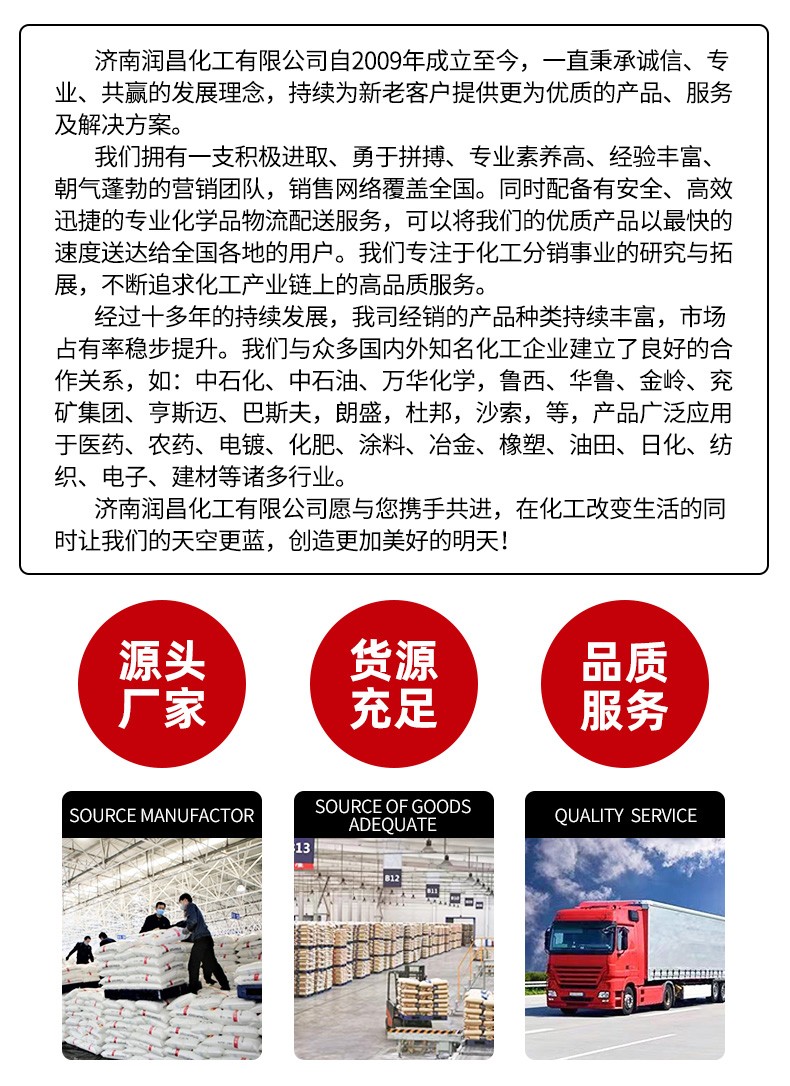 济南润昌化工有限公司自2009年成立至今，一直秉承诚信、专业、共赢的发展理念，持续为新老客户提供更为优质的产品、服务及解决方案。

我们拥有一支积极进取、勇于拼搏、专业素养高、经验丰富、朝气蓬勃的营销团队，销售网络覆盖全国。同时配备有安全、高效迅捷的专业化学品物流配送服务，可以将我们的优质产品以最快的速度送达给全国各地的用户。我们专注于化工分销事业的研究与拓展，不断追求化工产业链上的高品质服务。

经过十多年的持续发展，我司经销的产品种类持续丰富，市场占有率稳步提升。我们与众多国内外知名化工企业建立了良好的合作关系，如：中石化、中石油、万华化学，鲁西、华鲁、金岭、兖矿集团、亨斯迈、巴斯夫，朗盛，杜邦，沙索，等，产品广泛应用于医药、农药、电镀、化肥、涂料、冶金、橡塑、油田、日化、纺织、电子、建材等诸多行业。

济南润昌化工有限公司愿与您携手共进，在化工改变生活的同时让我们的天空更蓝，创造更加美好的明天！

源头厂家

货源充足

品质服务

SOURCE MANUFACTOR

SOURCE OF GOODS ADEQUATE

QUALITY SERVICE

B13

B12

B11